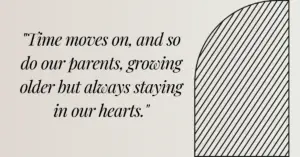 "Time moves on, and so do our parents, growing older but always staying in our hearts."